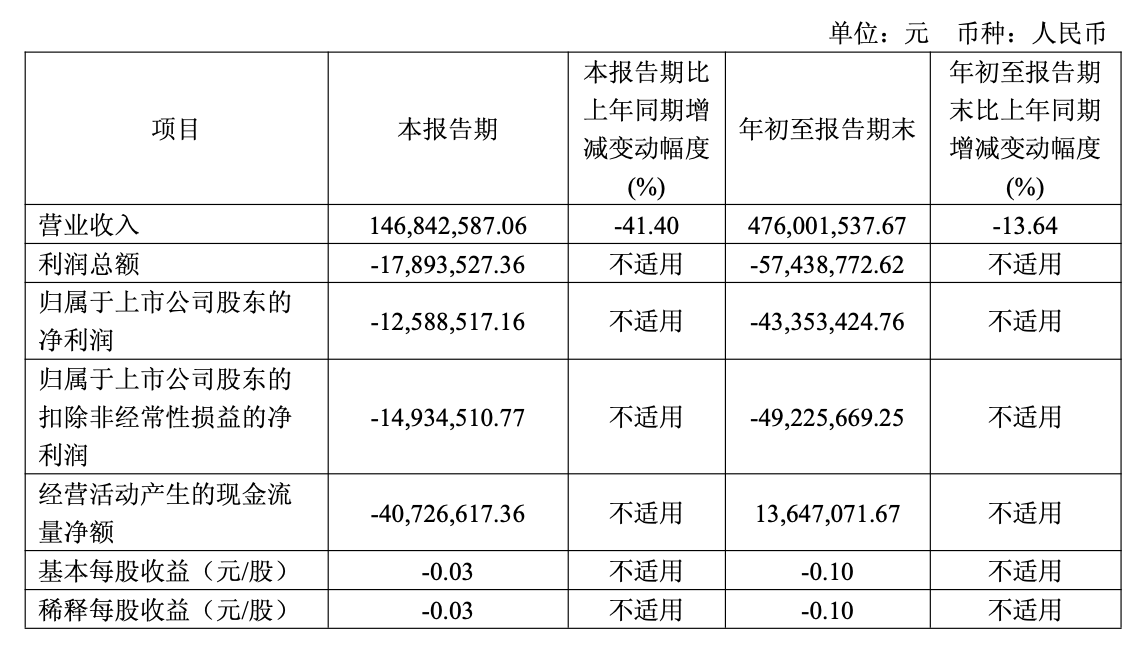 单位：元　币种：人民币

| 项目 | 本报告期 | 本报告期比上年同期增减变动幅度(%) | 年初至报告期末 | 年初至报告期末比上年同期增减变动幅度(%) |
|---|---|---|---|---|
| 营业收入 | 146,842,587.06 | -41.40 | 476,001,537.67 | -13.64 |
| 利润总额 | -17,893,527.36 | 不适用 | -57,438,772.62 | 不适用 |
| 归属于上市公司股东的净利润 | -12,588,517.16 | 不适用 | -43,353,424.76 | 不适用 |
| 归属于上市公司股东的扣除非经常性损益的净利润 | -14,934,510.77 | 不适用 | -49,225,669.25 | 不适用 |
| 经营活动产生的现金流量净额 | -40,726,617.36 | 不适用 | 13,647,071.67 | 不适用 |
| 基本每股收益（元/股） | -0.03 | 不适用 | -0.10 | 不适用 |
| 稀释每股收益（元/股） | -0.03 | 不适用 | -0.10 | 不适用 |